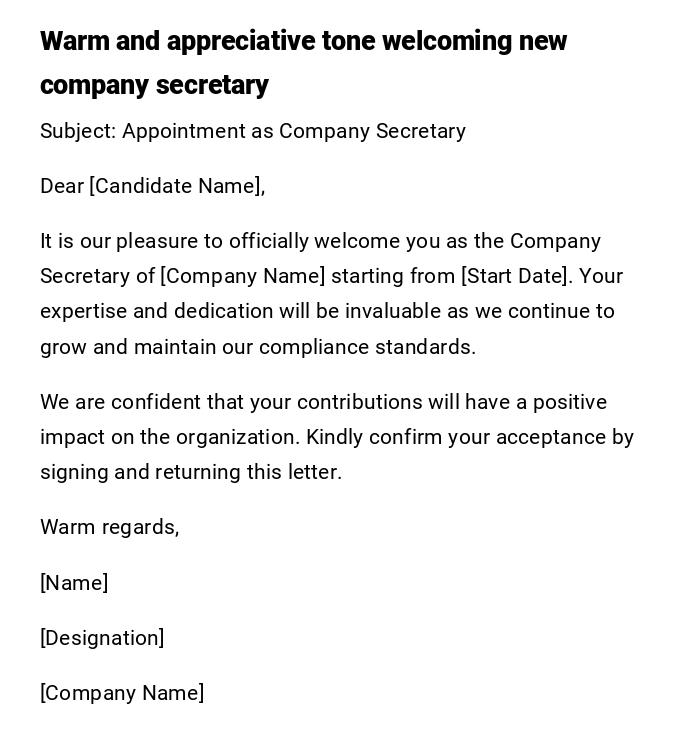 Warm and appreciative tone welcoming new company secretary

Subject: Appointment as Company Secretary

Dear [Candidate Name],

It is our pleasure to officially welcome you as the Company Secretary of [Company Name] starting from [Start Date]. Your expertise and dedication will be invaluable as we continue to grow and maintain our compliance standards.

We are confident that your contributions will have a positive impact on the organization. Kindly confirm your acceptance by signing and returning this letter.

Warm regards,

[Name]

[Designation]

[Company Name]